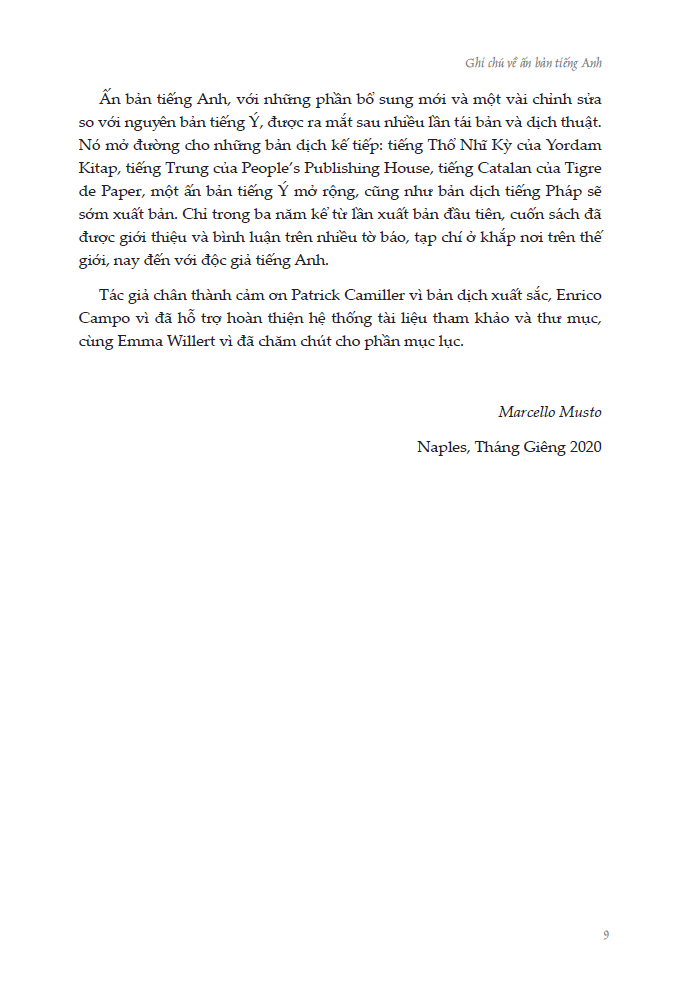 Ghi chú về ấn bản tiếng Anh

Ấn bản tiếng Anh, với những phần bổ sung mới và một vài chỉnh sửa so với nguyên bản tiếng Ý, được ra mắt sau nhiều lần tái bản và dịch thuật. Nó mở đường cho những bản dịch kế tiếp: tiếng Thổ Nhĩ Kỳ của Yordam Kitap, tiếng Trung của People's Publishing House, tiếng Catalan của Tigre de Paper, một ấn bản tiếng Ý mở rộng, cũng như bản dịch tiếng Pháp sẽ sớm xuất bản. Chỉ trong ba năm kể từ lần xuất bản đầu tiên, cuốn sách đã được giới thiệu và bình luận trên nhiều tờ báo, tạp chí ở khắp nơi trên thế giới, nay đến với độc giả tiếng Anh.

Tác giả chân thành cảm ơn Patrick Camiller vì bản dịch xuất sắc, Enrico Campo vì đã hỗ trợ hoàn thiện hệ thống tài liệu tham khảo và thư mục, cùng Emma Willert vì đã chăm chút cho phần mục lục.

Marcello Musto

Naples, Tháng Giêng 2020

9